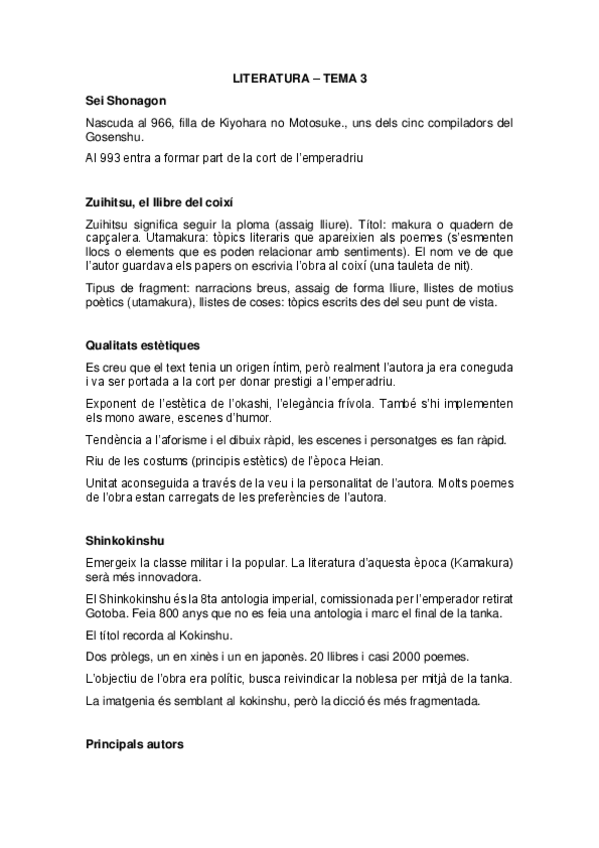 LITERATURA – TEMA 3

Sei Shonagon

Nascuda al 966, filla de Kiyohara no Motosuke., uns dels cinc compiladors del Gosenshu.

Al 993 entra a formar part de la cort de l'emperadriu

Zuihitsu, el llibre del coixí

Zuihitsu significa seguir la ploma (assaig lliure). Títol: makura o quadern de capçalera. Utamakura: tòpics literaris que apareixien als poemes (s'esmenten llocs o elements que es poden relacionar amb sentiments). El nom ve de que l'autor guardava els papers on escrivia l'obra al coixí (una tauleta de nit).

Tipus de fragment: narracions breus, assaig de forma lliure, llistes de motius poètics (utamakura), llistes de coses: tòpics escrits des del seu punt de vista.

Qualitats estètiques

Es creu que el text tenia un origen íntim, però realment l'autora ja era coneguda i va ser portada a la cort per donar prestigi a l'emperadriu.

Exponent de l'estètica de l'okashi, l'elegància frívola. També s'hi implementen els mono aware, escenes d'humor.

Tendència a l'aforisme i el dibuix ràpid, les escenes i personatges es fan ràpid.

Riu de les costums (principis estètics) de l'època Heian.

Unitat aconseguida a través de la veu i la personalitat de l'autora. Molts poemes de l'obra estan carregats de les preferències de l'autora.

Shinkokinshu

Emergeix la classe militar i la popular. La literatura d'aquesta època (Kamakura) serà més innovadora.

El Shinkokinshu és la 8ta antologia imperial, comissionada per l'emperador retirat Gotoba. Feia 800 anys que no es feia una antologia i marc el final de la tanka.

El títol recorda al Kokinshu.

Dos pròlegs, un en xinès i un en japonès. 20 llibres i casi 2000 poemes.

L'objectiu de l'obra era polític, busca reivindicar la noblesa per mitjà de la tanka.

La imatgenia és semblant al kokinshu, però la dicció és més fragmentada.

Principals autors